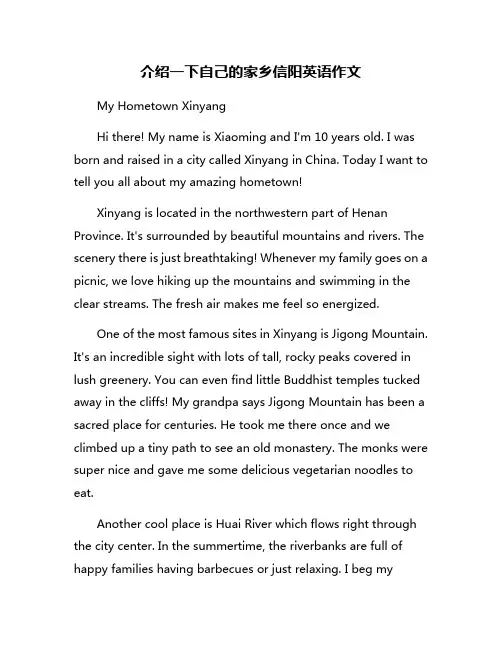 介绍一下自己的家乡信阳英语作文

My Hometown Xinyang

Hi there! My name is Xiaoming and I'm 10 years old. I was born and raised in a city called Xinyang in China. Today I want to tell you all about my amazing hometown!

Xinyang is located in the northwestern part of Henan Province. It's surrounded by beautiful mountains and rivers. The scenery there is just breathtaking! Whenever my family goes on a picnic, we love hiking up the mountains and swimming in the clear streams. The fresh air makes me feel so energized.

One of the most famous sites in Xinyang is Jigong Mountain. It's an incredible sight with lots of tall, rocky peaks covered in lush greenery. You can even find little Buddhist temples tucked away in the cliffs! My grandpa says Jigong Mountain has been a sacred place for centuries. He took me there once and we climbed up a tiny path to see an old monastery. The monks were super nice and gave me some delicious vegetarian noodles to eat.

Another cool place is Huai River which flows right through the city center. In the summertime, the riverbanks are full of happy families having barbecues or just relaxing. I beg my